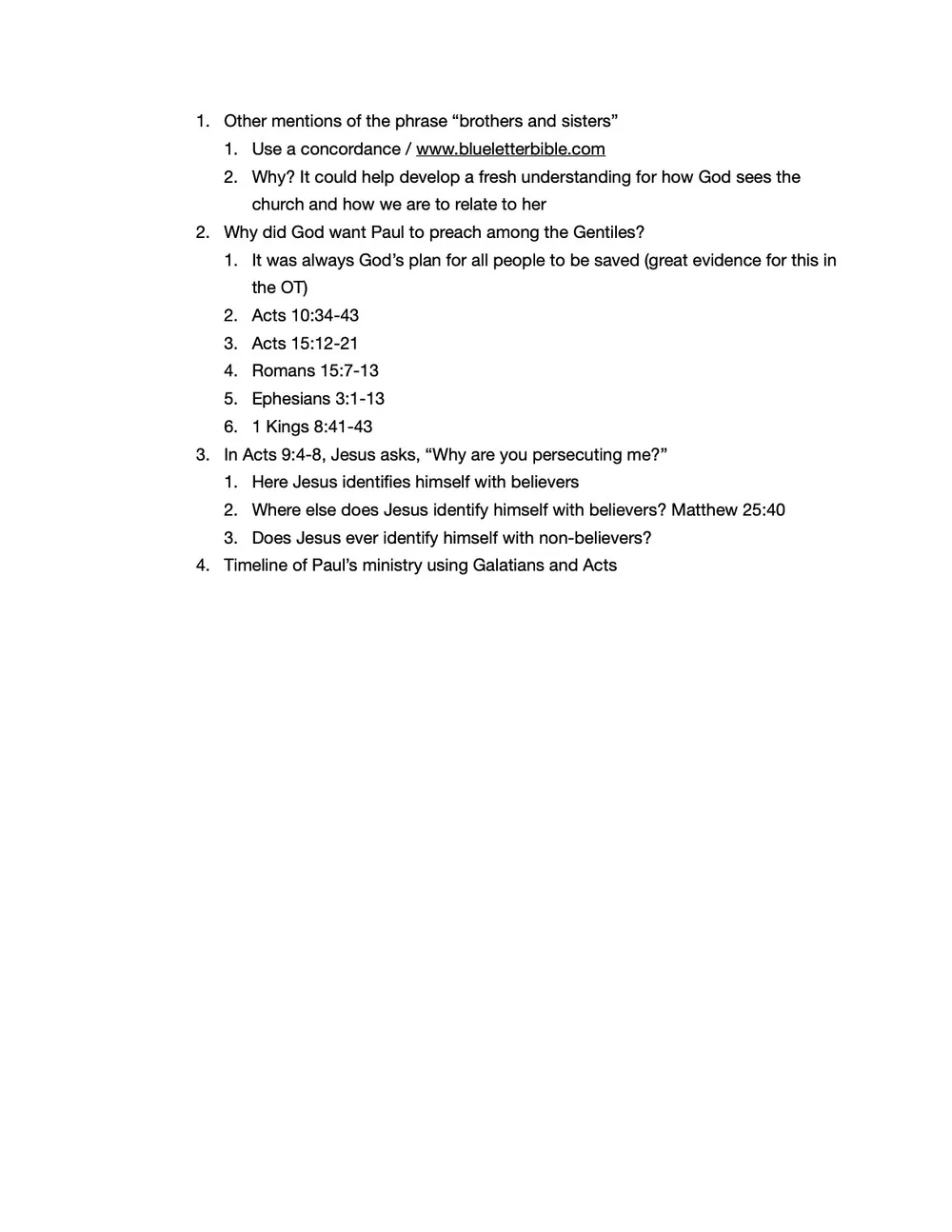 1. Other mentions of the phrase “brothers and sisters”
   1. Use a concordance / www.blueletterbible.com
   2. Why? It could help develop a fresh understanding for how God sees the church and how we are to relate to her
2. Why did God want Paul to preach among the Gentiles?
   1. It was always God’s plan for all people to be saved (great evidence for this in the OT)
   2. Acts 10:34-43
   3. Acts 15:12-21
   4. Romans 15:7-13
   5. Ephesians 3:1-13
   6. 1 Kings 8:41-43
3. In Acts 9:4-8, Jesus asks, “Why are you persecuting me?”
   1. Here Jesus identifies himself with believers
   2. Where else does Jesus identify himself with believers? Matthew 25:40
   3. Does Jesus ever identify himself with non-believers?
4. Timeline of Paul’s ministry using Galatians and Acts